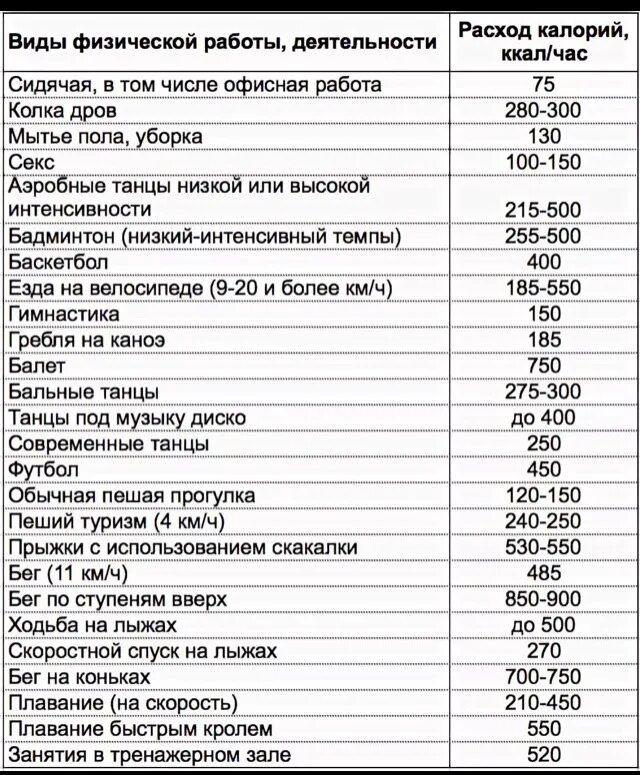 | Виды физической работы, деятельности | Расход калорий, ккал/час |
|---|---|
| Сидячая, в том числе офисная работа | 75 |
| Колка дров | 280-300 |
| Мытье пола, уборка | 130 |
| Секс | 100-150 |
| Аэробные танцы низкой или высокой интенсивности | 215-500 |
| Бадминтон (низкий-интенсивный темпы) | 255-500 |
| Баскетбол | 400 |
| Езда на велосипеде (9-20 и более км/ч) | 185-550 |
| Гимнастика | 150 |
| Гребля на каноэ | 185 |
| Балет | 750 |
| Бальные танцы | 275-300 |
| Танцы под музыку диско | до 400 |
| Современные танцы | 250 |
| Футбол | 450 |
| Обычная пешая прогулка | 120-150 |
| Пеший туризм (4 км/ч) | 240-250 |
| Прыжки с использованием скакалки | 530-550 |
| Бег (11 км/ч) | 485 |
| Бег по ступеням вверх | 850-900 |
| Ходьба на лыжах | до 500 |
| Скоростной спуск на лыжах | 270 |
| Бег на коньках | 700-750 |
| Плавание (на скорость) | 210-450 |
| Плавание быстрым кролем | 550 |
| Занятия в тренажерном зале | 520 |